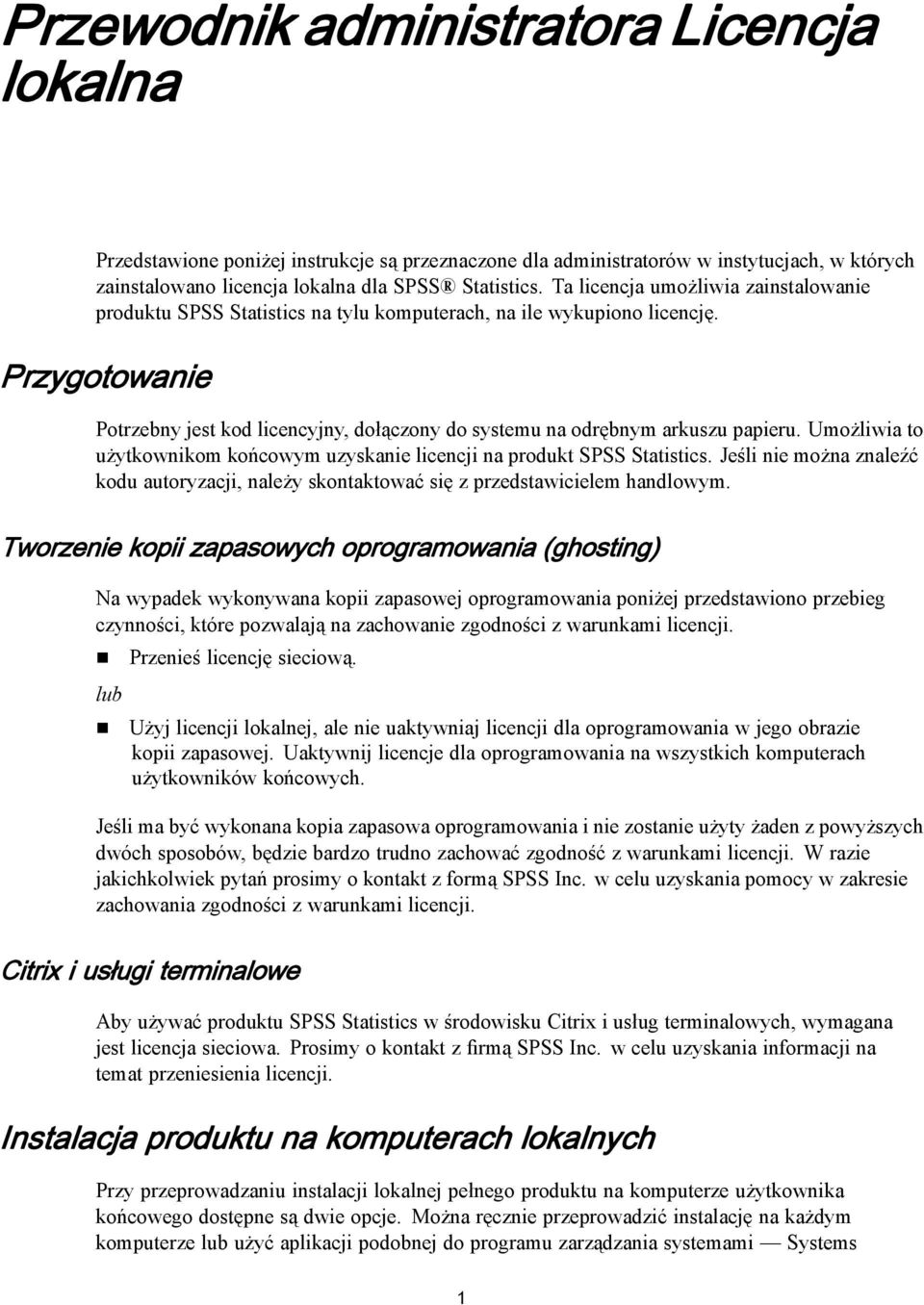 Przewodnik administratora Licencja lokalna

Przedstawione poniżej instrukcje są przeznaczone dla administratorów w instytucjach, w których zainstalowano licencja lokalna dla SPSS® Statistics. Ta licencja umożliwia zainstalowanie produktu SPSS Statistics na tylu komputerach, na ile wykupiono licencję.

Przygotowanie

Potrzebny jest kod licencyjny, dołączony do systemu na odrębnym arkuszu papieru. Umożliwia to użytkownikom końcowym uzyskanie licencji na produkt SPSS Statistics. Jeśli nie można znaleźć kodu autoryzacji, należy skontaktować się z przedstawicielem handlowym.

Tworzenie kopii zapasowych oprogramowania (ghosting)

Na wypadek wykonywana kopii zapasowej oprogramowania poniżej przedstawiono przebieg czynności, które pozwalają na zachowanie zgodności z warunkami licencji.

Przenieś licencję sieciową.

lub

Użyj licencji lokalnej, ale nie uaktywniaj licencji dla oprogramowania w jego obrazie kopii zapasowej. Uaktywnij licencje dla oprogramowania na wszystkich komputerach użytkowników końcowych.

Jeśli ma być wykonana kopia zapasowa oprogramowania i nie zostanie użyty żaden z powyższych dwóch sposobów, będzie bardzo trudno zachować zgodność z warunkami licencji. W razie jakichkolwiek pytań prosimy o kontakt z formą SPSS Inc. w celu uzyskania pomocy w zakresie zachowania zgodności z warunkami licencji.

Citrix i usługi terminalowe

Aby używać produktu SPSS Statistics w środowisku Citrix i usług terminalowych, wymagana jest licencja sieciowa. Prosimy o kontakt z firmą SPSS Inc. w celu uzyskania informacji na temat przeniesienia licencji.

Instalacja produktu na komputerach lokalnych

Przy przeprowadzaniu instalacji lokalnej pełnego produktu na komputerze użytkownika końcowego dostępne są dwie opcje. Można ręcznie przeprowadzić instalację na każdym komputerze lub użyć aplikacji podobnej do programu zarządzania systemami — Systems

1